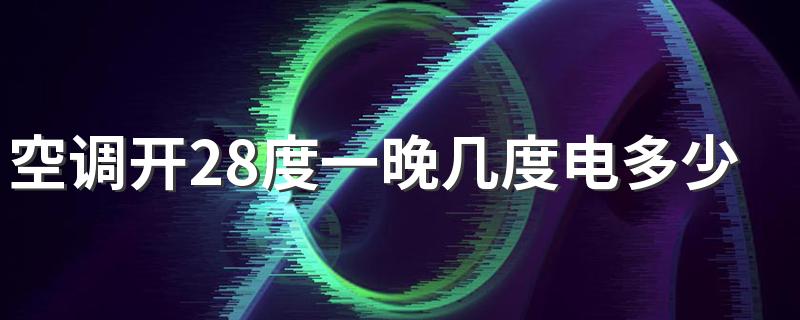 空调开28度一晚几度电多少